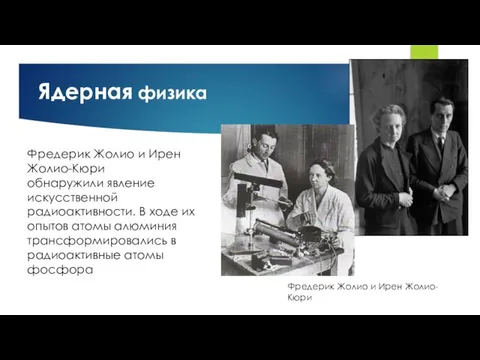 Ядерная физика

Фредерик Жолио и Ирен Жолио-Кюри обнаружили явление искусственной радиоактивности. В ходе их опытов атомы алюминия трансформировались в радиоактивные атомы фосфора

Фредерик Жолио и Ирен Жолио-Кюри